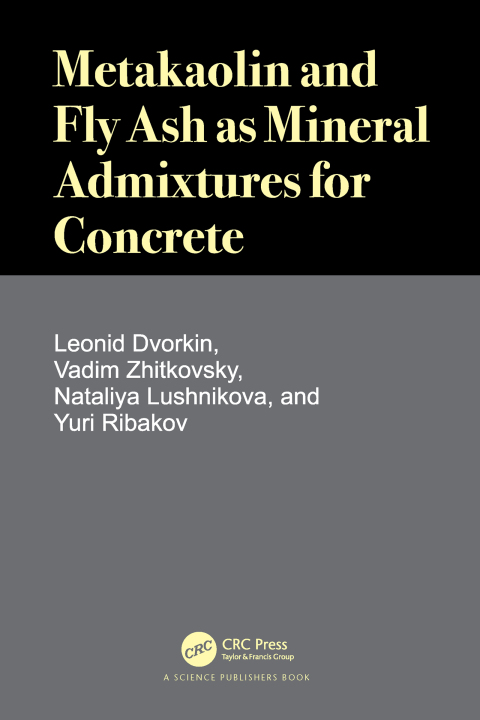 Metakaolin and Fly Ash as Mineral Admixtures for Concrete

Leonid Dvorkin,
Vadim Zhitkovsky,
Nataliya Lushnikova, and
Yuri Ribakov

CRC
CRC Press
Taylor & Francis Group
A SCIENCE PUBLISHERS BOOK